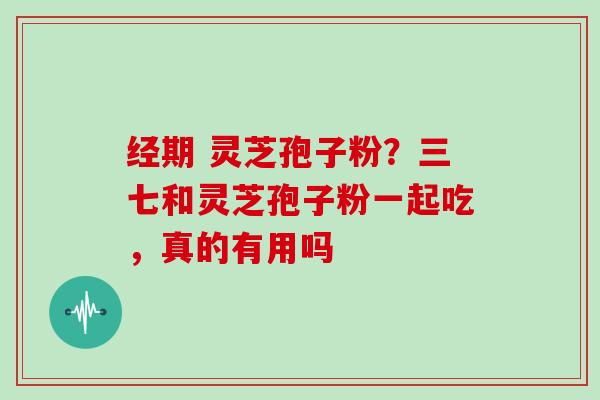 经期 灵芝孢子粉？三七和灵芝孢子粉一起吃，真的有用吗